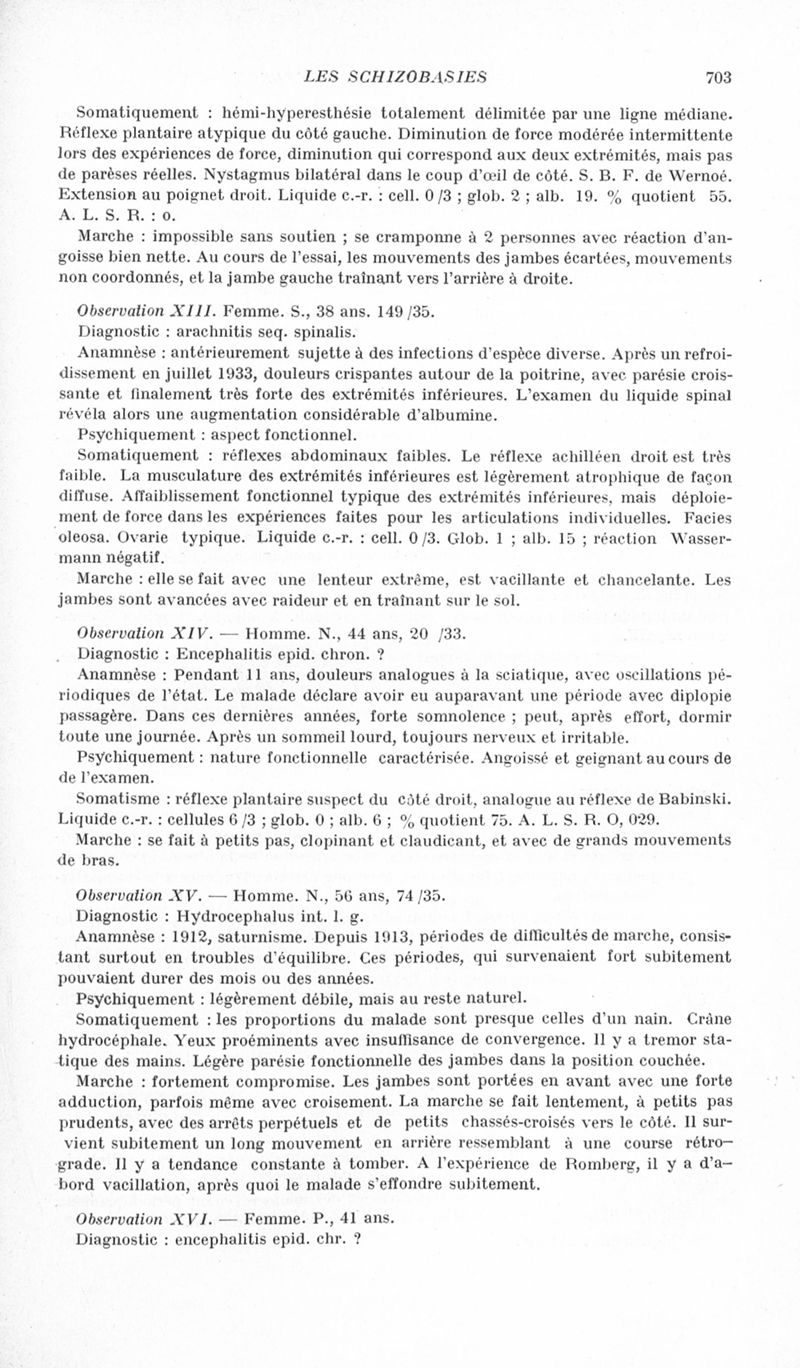 LES SCHIZOBASIES 703

Somatiquement : hémi-hyperesthésie totalement délimitée par une ligne médiane. Réflexe plantaire atypique du côté gauche. Diminution de force modérée intermittente lors des expériences de force, diminution qui correspond aux deux extrémités, mais pas de parèses réelles. Nystagmus bilatéral dans le coup d'œil de côté. S. B. F. de Wernoé. Extension au poignet droit. Liquide c.-r. : cell. 0 /3 ; glob. 2 ; alb. 19. % quotient 55. A. L. S. R. : o.

Marche : impossible sans soutien ; se cramponne à 2 personnes avec réaction d'angoisse bien nette. Au cours de l'essai, les mouvements des jambes écartées, mouvements non coordonnés, et la jambe gauche traînant vers l'arrière à droite.

Observation XIII. Femme. S., 38 ans. 149 /35.

Diagnostic : arachnitis seq. spinalis.

Anamnèse : antérieurement sujette à des infections d'espèce diverse. Après un refroidissement en juillet 1933, douleurs crispantes autour de la poitrine, avec parésie croissante et finalement très forte des extrémités inférieures. L'examen du liquide spinal révéla alors une augmentation considérable d'albumine.

Psychiquement : aspect fonctionnel.

Somatiquement : réflexes abdominaux faibles. Le réflexe achilléen droit est très faible. La musculature des extrémités inférieures est légèrement atrophique de façon diffuse. Affaiblissement fonctionnel typique des extrémités inférieures, mais déploiement de force dans les expériences faites pour les articulations individuelles. Facies oleosa. Ovarie typique. Liquide c.-r. : cell. 0 /3. Glob. 1 ; alb. 15 ; réaction Wassermann négatif.

Marche : elle se fait avec une lenteur extrême, est vacillante et chancelante. Les jambes sont avancées avec raideur et en traînant sur le sol.

Observation XIV. — Homme. N., 44 ans, 20 /33.

Diagnostic : Encephalitis epid. chron. ?

Anamnèse : Pendant 11 ans, douleurs analogues à la sciatique, avec oscillations périodiques de l'état. Le malade déclare avoir eu auparavant une période avec diplopie passagère. Dans ces dernières années, forte somnolence ; peut, après effort, dormir toute une journée. Après un sommeil lourd, toujours nerveux et irritable.

Psychiquement : nature fonctionnelle caractérisée. Angoissé et geignant au cours de de l'examen.

Somatisme : réflexe plantaire suspect du côté droit, analogue au réflexe de Babinski. Liquide c.-r. : cellules 6 /3 ; glob. 0 ; alb. 6 ; % quotient 75. A. L. S. R. O, 029.

Marche : se fait à petits pas, clopinant et claudicant, et avec de grands mouvements de bras.

Observation XV. — Homme. N., 56 ans, 74 /35.

Diagnostic : Hydrocephalus int. l. g.

Anamnèse : 1912, saturnisme. Depuis 1913, périodes de difficultés de marche, consistant surtout en troubles d'équilibre. Ces périodes, qui survenaient fort subitement pouvaient durer des mois ou des années.

Psychiquement : légèrement débile, mais au reste naturel.

Somatiquement : les proportions du malade sont presque celles d'un nain. Crâne hydrocéphale. Yeux proéminents avec insuffisance de convergence. Il y a tremor statique des mains. Légère parésie fonctionnelle des jambes dans la position couchée.

Marche : fortement compromise. Les jambes sont portées en avant avec une forte adduction, parfois même avec croisement. La marche se fait lentement, à petits pas prudents, avec des arrêts perpétuels et de petits chassés-croisés vers le côté. Il survient subitement un long mouvement en arrière ressemblant à une course rétrograde. Il y a tendance constante à tomber. A l'expérience de Romberg, il y a d'abord vacillation, après quoi le malade s'effondre subitement.

Observation XVI. — Femme. P., 41 ans.

Diagnostic : encephalitis epid. chr. ?